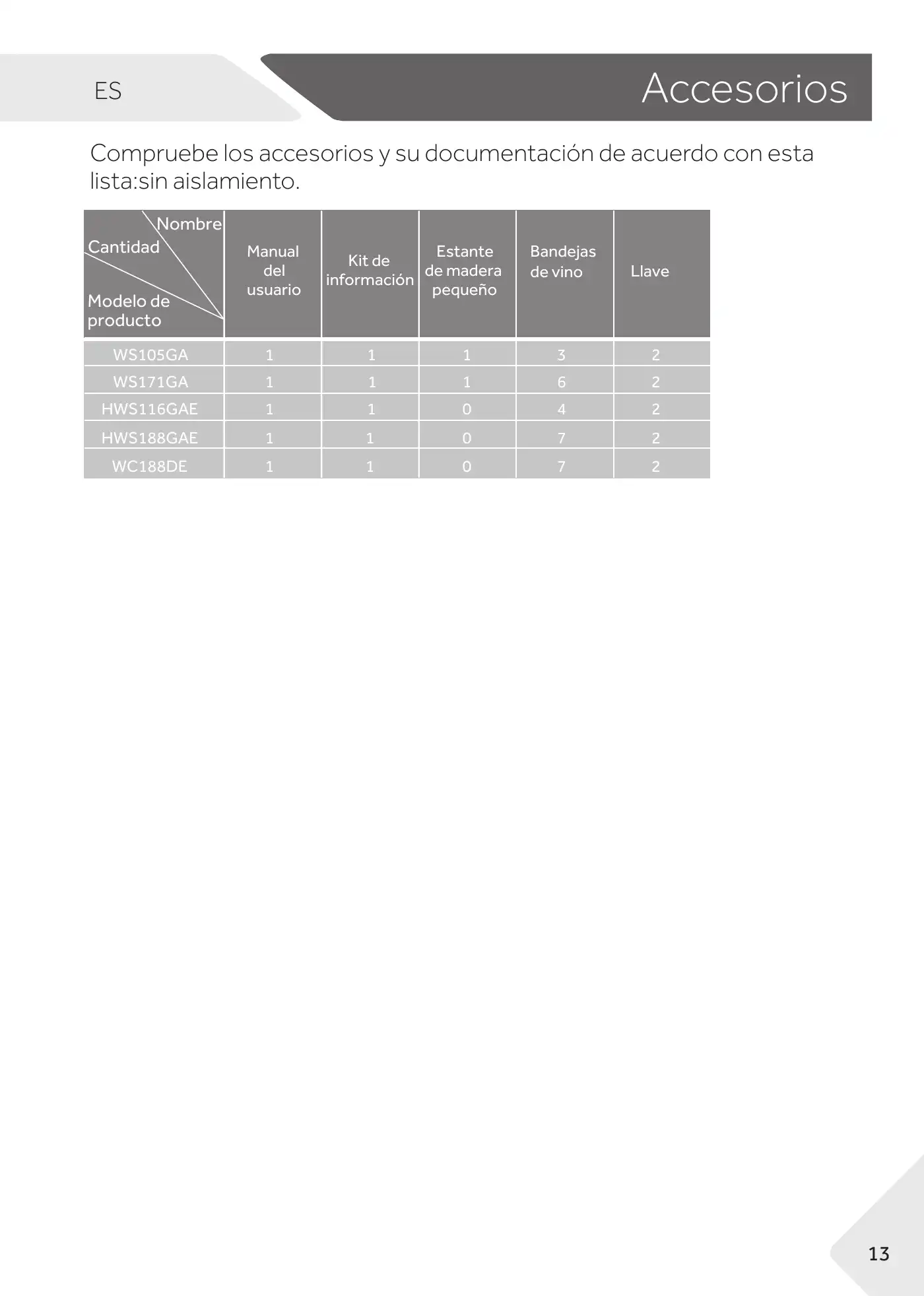 ES

Accesorios

Compruebe los accesorios y su documentación de acuerdo con esta lista:sin aislamiento.

| Nombre / Cantidad / Modelo de producto | Manual del usuario | Kit de información | Estante de madera pequeño | Bandejas de vino | Llave |
|---|---|---|---|---|---|
| WS105GA | 1 | 1 | 1 | 3 | 2 |
| WS171GA | 1 | 1 | 1 | 6 | 2 |
| HWS116GAE | 1 | 1 | 0 | 4 | 2 |
| HWS188GAE | 1 | 1 | 0 | 7 | 2 |
| WC188DE | 1 | 1 | 0 | 7 | 2 |

13